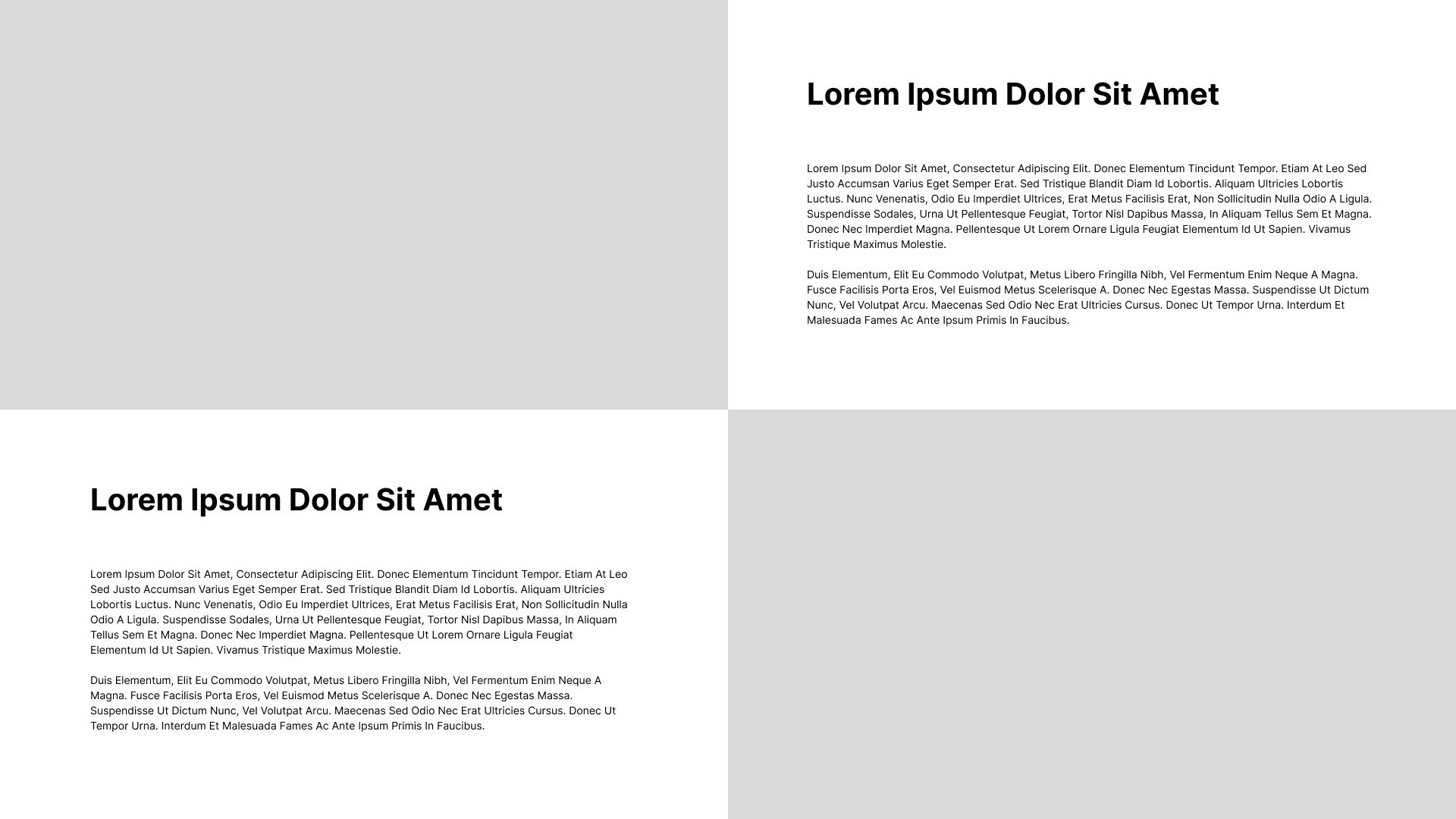 Lorem Ipsum Dolor Sit Amet

Lorem Ipsum Dolor Sit Amet, Consectetur Adipiscing Elit. Donec Elementum Tincidunt Tempor. Etiam At Leo Sed Justo Accumsan Varius Eget Semper Erat. Sed Tristique Blandit Diam Id Lobortis. Aliquam Ultricies Lobortis Luctus. Nunc Venenatis, Odio Eu Imperdiet Ultrices, Erat Metus Facilisis Erat, Non Sollicitudin Nulla Odio A Ligula. Suspendisse Sodales, Urna Ut Pellentesque Feugiat, Tortor Nisl Dapibus Massa, In Aliquam Tellus Sem Et Magna. Donec Nec Imperdiet Magna. Pellentesque Ut Lorem Ornare Ligula Feugiat Elementum Id Ut Sapien. Vivamus Tristique Maximus Molestie.

Duis Elementum, Elit Eu Commodo Volutpat, Metus Libero Fringilla Nibh, Vel Fermentum Enim Neque A Magna. Fusce Facilisis Porta Eros, Vel Euismod Metus Scelerisque A. Donec Nec Egestas Massa. Suspendisse Ut Dictum Nunc, Vel Volutpat Arcu. Maecenas Sed Odio Nec Erat Ultricies Cursus. Donec Ut Tempor Urna. Interdum Et Malesuada Fames Ac Ante Ipsum Primis In Faucibus.

Lorem Ipsum Dolor Sit Amet

Lorem Ipsum Dolor Sit Amet, Consectetur Adipiscing Elit. Donec Elementum Tincidunt Tempor. Etiam At Leo Sed Justo Accumsan Varius Eget Semper Erat. Sed Tristique Blandit Diam Id Lobortis. Aliquam Ultricies Lobortis Luctus. Nunc Venenatis, Odio Eu Imperdiet Ultrices, Erat Metus Facilisis Erat, Non Sollicitudin Nulla Odio A Ligula. Suspendisse Sodales, Urna Ut Pellentesque Feugiat, Tortor Nisl Dapibus Massa, In Aliquam Tellus Sem Et Magna. Donec Nec Imperdiet Magna. Pellentesque Ut Lorem Ornare Ligula Feugiat Elementum Id Ut Sapien. Vivamus Tristique Maximus Molestie.

Duis Elementum, Elit Eu Commodo Volutpat, Metus Libero Fringilla Nibh, Vel Fermentum Enim Neque A Magna. Fusce Facilisis Porta Eros, Vel Euismod Metus Scelerisque A. Donec Nec Egestas Massa. Suspendisse Ut Dictum Nunc, Vel Volutpat Arcu. Maecenas Sed Odio Nec Erat Ultricies Cursus. Donec Ut Tempor Urna. Interdum Et Malesuada Fames Ac Ante Ipsum Primis In Faucibus.